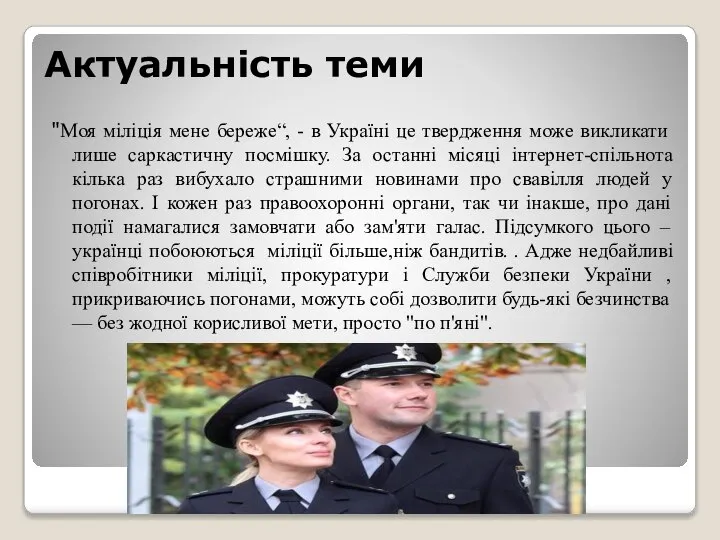 Актуальність теми

"Моя міліція мене береже“, - в Україні це твердження може викликати лише саркастичну посмішку. За останні місяці інтернет-спільнота кілька раз вибухало страшними новинами про свавілля людей у погонах. І кожен раз правоохоронні органи, так чи інакше, про дані події намагалися замовчати або зам'яти галас. Підсумкого цього – українці побоюються міліції більше,ніж бандитів. . Адже недбайливі співробітники міліції, прокуратури і Служби безпеки України , прикриваючись погонами, можуть собі дозволити будь-які безчинства — без жодної корисливої мети, просто "по п'яні".